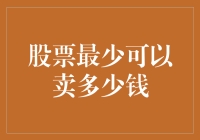 股票最少可以卖多少钱